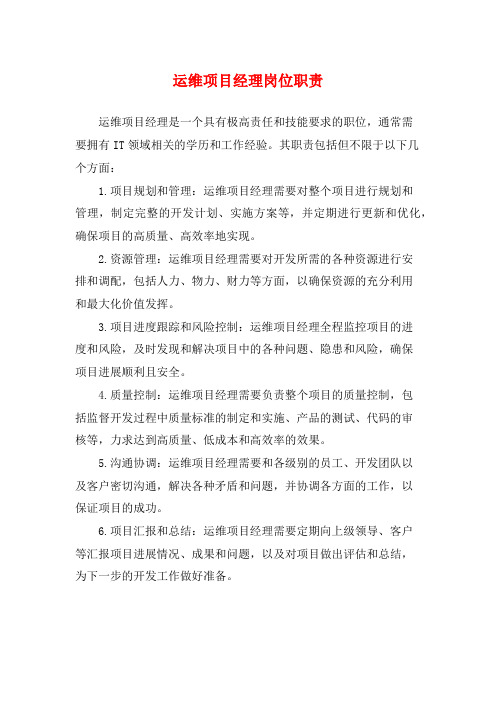 运维项目经理岗位职责

运维项目经理是一个具有极高责任和技能要求的职位，通常需要拥有 IT 领域相关的学历和工作经验。其职责包括但不限于以下几个方面：

1.项目规划和管理：运维项目经理需要对整个项目进行规划和管理，制定完整的开发计划、实施方案等，并定期进行更新和优化，确保项目的高质量、高效率地实现。

2.资源管理：运维项目经理需要对开发所需的各种资源进行安排和调配，包括人力、物力、财力等方面，以确保资源的充分利用和最大化价值发挥。

3.项目进度跟踪和风险控制：运维项目经理全程监控项目的进度和风险，及时发现和解决项目中的各种问题、隐患和风险，确保项目进展顺利且安全。

4.质量控制：运维项目经理需要负责整个项目的质量控制，包括监督开发过程中质量标准的制定和实施、产品的测试、代码的审核等，力求达到高质量、低成本和高效率的效果。

5.沟通协调：运维项目经理需要和各级别的员工、开发团队以及客户密切沟通，解决各种矛盾和问题，并协调各方面的工作，以保证项目的成功。

6.项目汇报和总结：运维项目经理需要定期向上级领导、客户等汇报项目进展情况、成果和问题，以及对项目做出评估和总结，为下一步的开发工作做好准备。